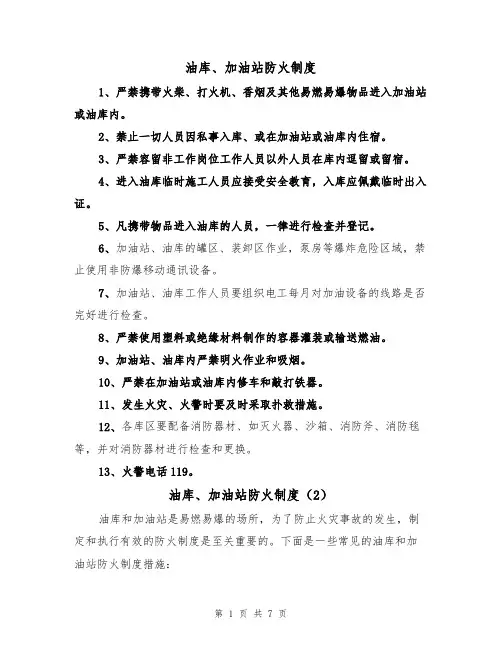 油库、加油站防火制度

1、严禁携带火柴、打火机、香烟及其他易燃易爆物品进入加油站或油库内。

2、禁止一切人员因私事入库、或在加油站或油库内住宿。

3、严禁容留非工作岗位工作人员以外人员在库内逗留或留宿。

4、进入油库临时施工人员应接受安全教育，入库应佩戴临时出入证。

5、凡携带物品进入油库的人员，一律进行检查并登记。

6、加油站、油库的罐区、装卸区作业，泵房等爆炸危险区域，禁止使用非防爆移动通讯设备。

7、加油站、油库工作人员要组织电工每月对加油设备的线路是否完好进行检查。

8、严禁使用塑料或绝缘材料制作的容器灌装或输送燃油。

9、加油站、油库内严禁明火作业和吸烟。

10、严禁在加油站或油库内修车和敲打铁器。

11、发生火灾、火警时要及时采取扑救措施。

12、各库区要配备消防器材、如灭火器、沙箱、消防斧、消防毯等，并对消防器材进行检查和更换。

13、火警电话119。

油库、加油站防火制度（2）

油库和加油站是易燃易爆的场所，为了防止火灾事故的发生，制定和执行有效的防火制度是至关重要的。下面是一些常见的油库和加油站防火制度措施：

第 1 页 共 7 页